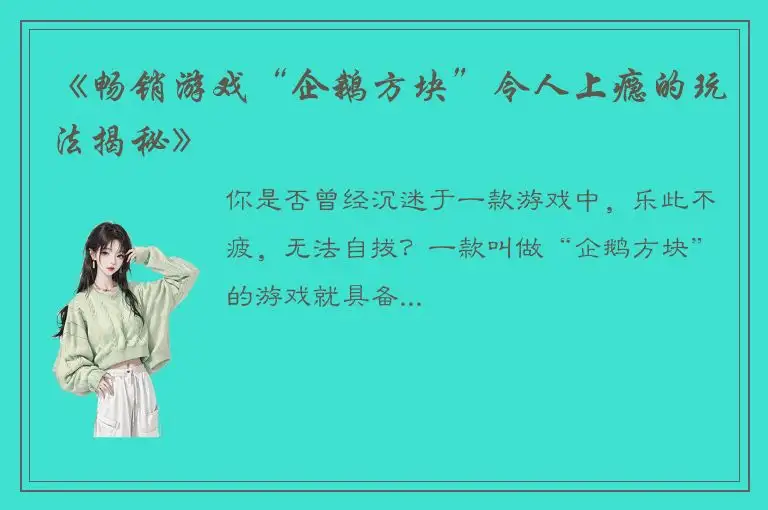 《畅销游戏“企鹅方块”令人上瘾的玩法揭秘》

你是否曾经沉迷于一款游戏中，乐此不疲，无法自拔？一款叫做“企鹅方块”的游戏就具备...